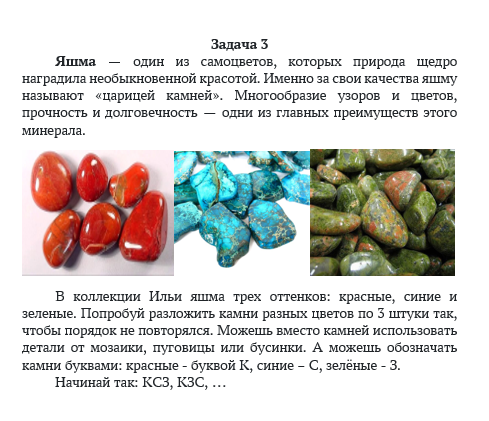 Задача 3

Яшма — один из самоцветов, которых природа щедро наградила необыкновенной красотой. Именно за свои качества яшму называют «царицей камней». Многообразие узоров и цветов, прочность и долговечность — одни из главных преимуществ этого минерала.

В коллекции Ильи яшма трех оттенков: красные, синие и зеленые. Попробуй разложить камни разных цветов по 3 штуки так, чтобы порядок не повторялся. Можешь вместо камней использовать детали от мозаики, пуговицы или бусинки. А можешь обозначать камни буквами: красные - буквой К, синие – С, зелёные - З.

Начинай так: КСЗ, КЗС, …